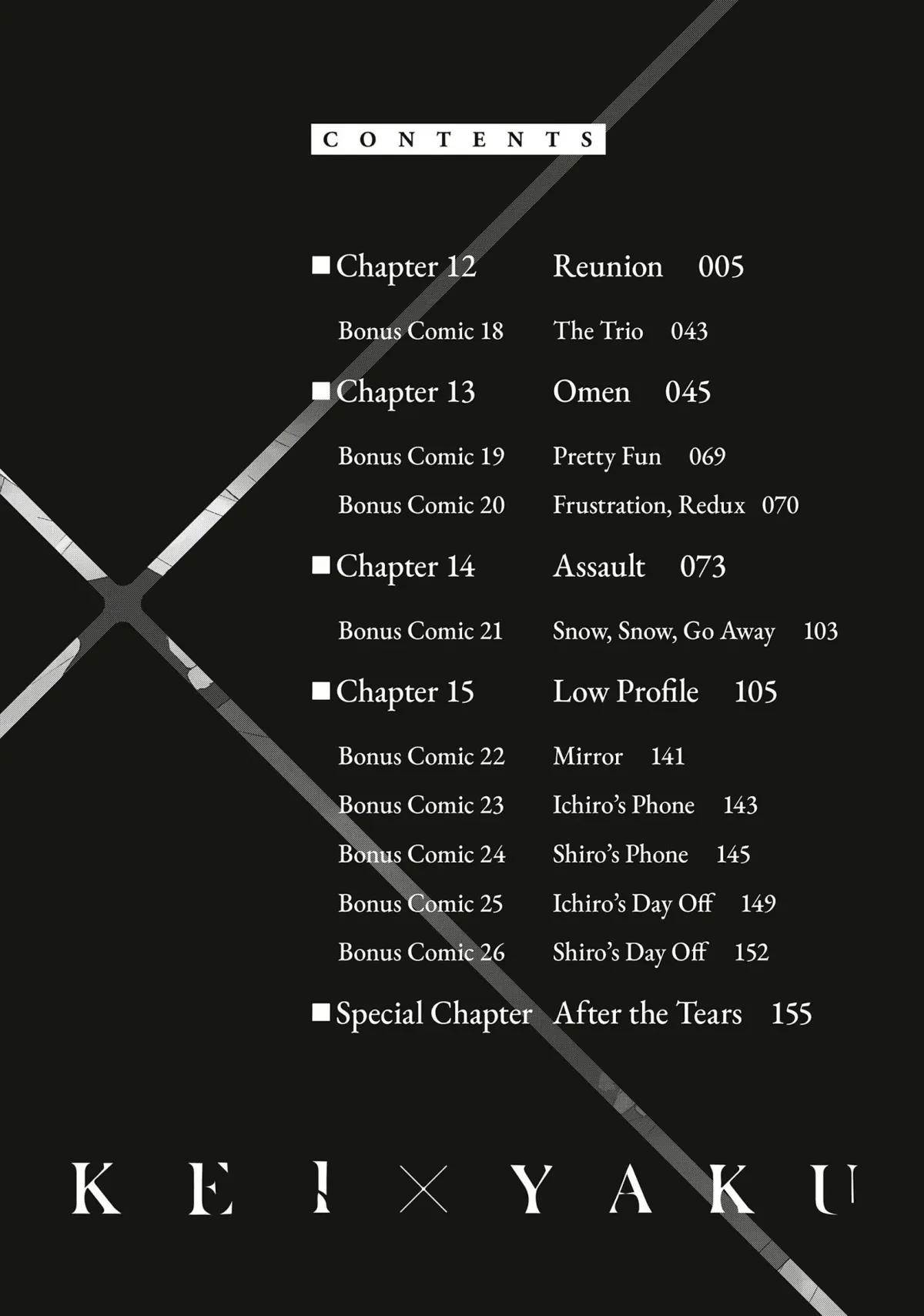 CONTENTS

■ Chapter 12 Reunion 005
Bonus Comic 18 The Trio 043
■ Chapter 13 Omen 045
Bonus Comic 19 Pretty Fun 069
Bonus Comic 20 Frustration, Redux 070
■ Chapter 14 Assault 073
Bonus Comic 21 Snow, Snow, Go Away 103
■ Chapter 15 Low Profile 105
Bonus Comic 22 Mirror 141
Bonus Comic 23 Ichiro's Phone 143
Bonus Comic 24 Shiro's Phone 145
Bonus Comic 25 Ichiro's Day Off 149
Bonus Comic 26 Shiro's Day Off 152
■ Special Chapter After the Tears 155

KEI × YAKU